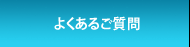 よくあるご質問